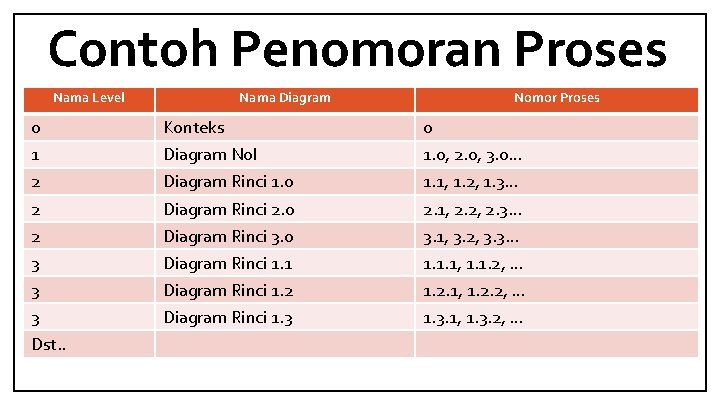 Contoh Penomoran Proses

| Nama Level | Nama Diagram | Nomor Proses |
|---|---|---|
| 0 | Konteks | 0 |
| 1 | Diagram Nol | 1.0, 2.0, 3.0… |
| 2 | Diagram Rinci 1.0 | 1.1, 1.2, 1.3… |
| 2 | Diagram Rinci 2.0 | 2.1, 2.2, 2.3… |
| 2 | Diagram Rinci 3.0 | 3.1, 3.2, 3.3… |
| 3 | Diagram Rinci 1.1 | 1.1.1, 1.1.2, … |
| 3 | Diagram Rinci 1.2 | 1.2.1, 1.2.2, … |
| 3 | Diagram Rinci 1.3 | 1.3.1, 1.3.2, … |
| Dst.. | | |